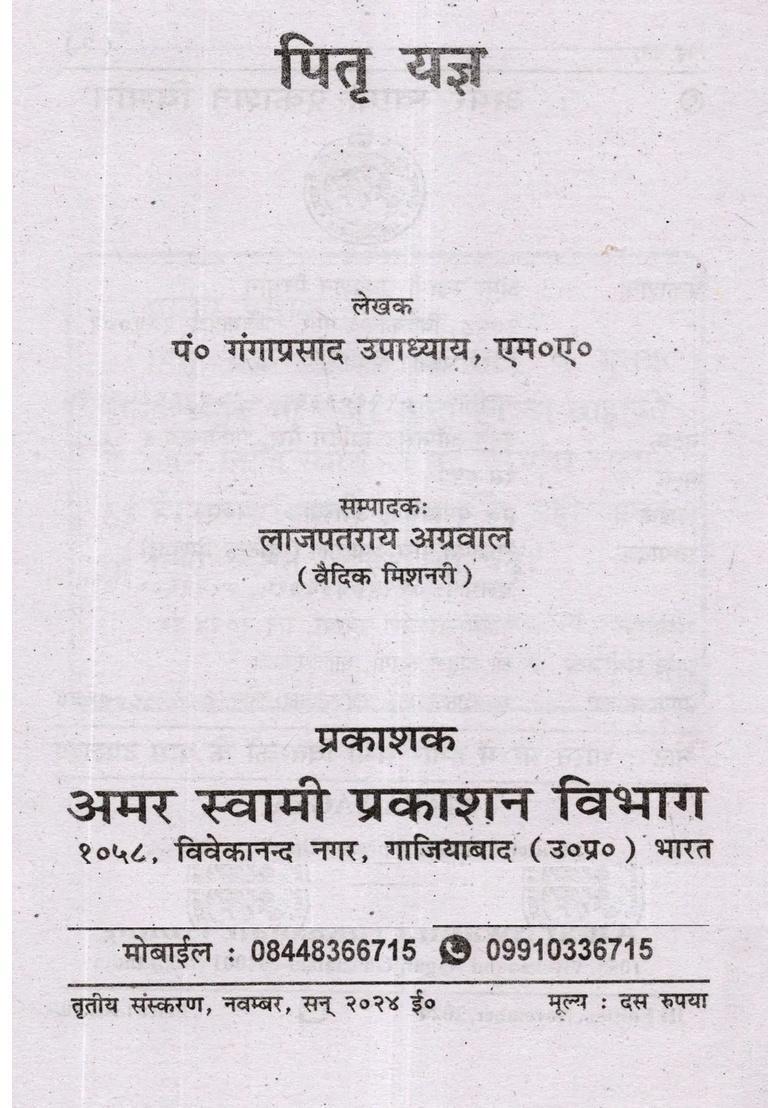 पितृ यज्ञ

लेखक
पं० गंगाप्रसाद उपाध्याय, एम०ए०

सम्पादकः
लाजपतराय अग्रवाल
(वैदिक मिशनरी)

प्रकाशक
अमर स्वामी प्रकाशन विभाग
१०५८, विवेकानन्द नगर, गाजियाबाद (उ०प्र०) भारत

मोबाईल : 08448366715 09910336715

तृतीय संस्करण, नवम्बर, सन् २०२४ ई० मूल्य : दस रुपया